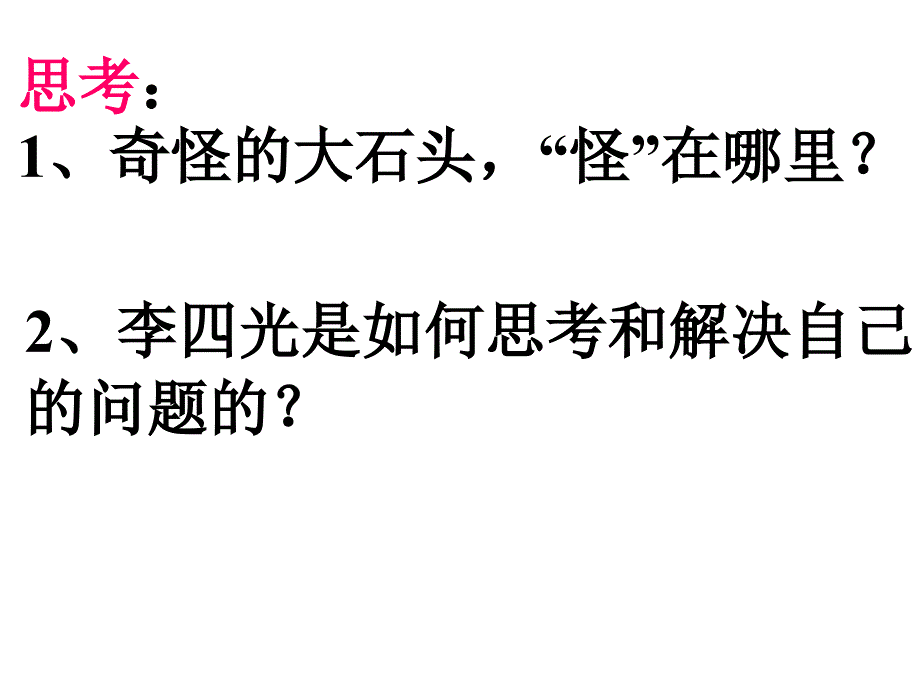 思考：
1、奇怪的大石头，“怪”在哪里？

2、李四光是如何思考和解决自己的问题的？